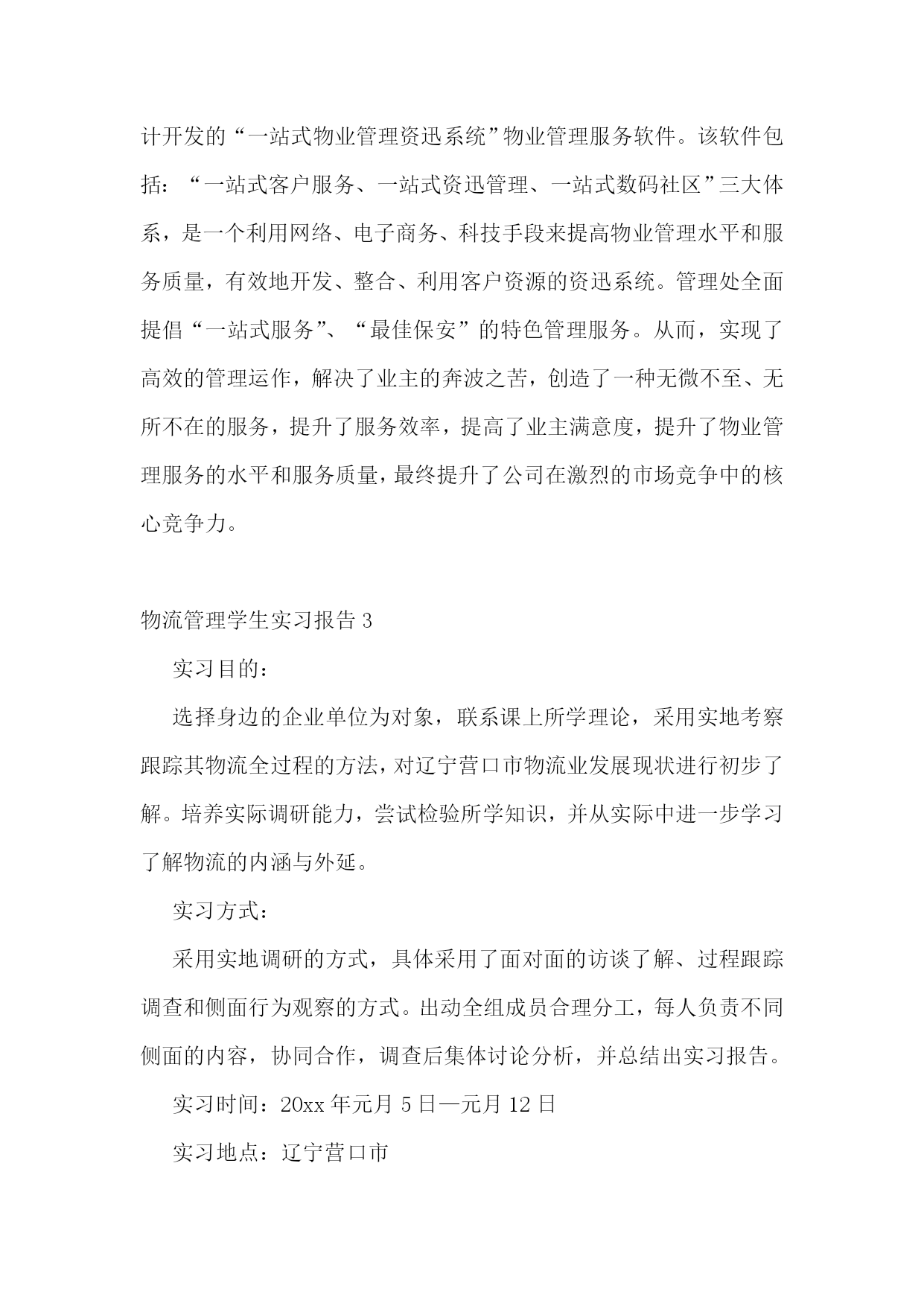 计开发的“一站式物业管理资迅系统”物业管理服务软件。该软件包括：“一站式客户服务、一站式资迅管理、一站式数码社区”三大体系，是一个利用网络、电子商务、科技手段来提高物业管理水平和服务质量，有效地开发、整合、利用客户资源的资迅系统。管理处全面提倡“一站式服务”、“最佳保安”的特色管理服务。从而，实现了高效的管理运作，解决了业主的奔波之苦，创造了一种无微不至、无所不在的服务，提升了服务效率，提高了业主满意度，提升了物业管理服务的水平和服务质量，最终提升了公司在激烈的市场竞争中的核心竞争力。

物流管理学生实习报告 3

实习目的：

选择身边的企业单位为对象，联系课上所学理论，采用实地考察跟踪其物流全过程的方法，对辽宁营口市物流业发展现状进行初步了解。培养实际调研能力，尝试检验所学知识，并从实际中进一步学习了解物流的内涵与外延。

实习方式：

采用实地调研的方式，具体采用了面对面的访谈了解、过程跟踪调查和侧面行为观察的方式。出动全组成员合理分工，每人负责不同侧面的内容，协同合作，调查后集体讨论分析，并总结出实习报告。

实习时间：20xx 年元月 5 日—元月 12 日

实习地点：辽宁营口市